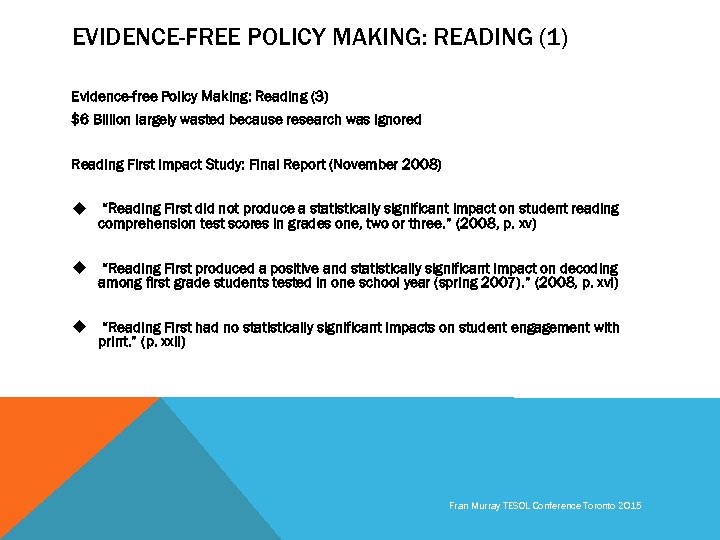 EVIDENCE-FREE POLICY MAKING: READING (1)

Evidence-free Policy Making: Reading (3)
$6 Billion largely wasted because research was ignored

Reading First Impact Study: Final Report (November 2008)

◆ "Reading First did not produce a statistically significant impact on student reading comprehension test scores in grades one, two or three." (2008, p. xv)

◆ "Reading First produced a positive and statistically significant impact on decoding among first grade students tested in one school year (spring 2007)." (2008, p. xvi)

◆ "Reading First had no statistically significant impacts on student engagement with print." (p. xxii)

Fran Murray TESOL Conference Toronto 2015